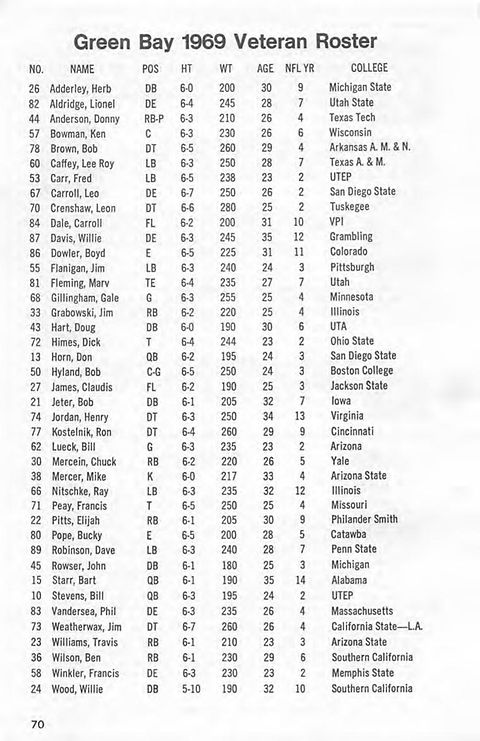 Green Bay 1969 Veteran Roster

| NO. | NAME | POS | HT | WT | AGE | NFL YR | COLLEGE |
|---|---|---|---|---|---|---|---|
| 26 | Adderley, Herb | DB | 6-0 | 200 | 30 | 9 | Michigan State |
| 82 | Aldridge, Lionel | DE | 6-4 | 245 | 28 | 7 | Utah State |
| 44 | Anderson, Donny | RB-P | 6-3 | 210 | 26 | 4 | Texas Tech |
| 57 | Bowman, Ken | C | 6-3 | 230 | 26 | 6 | Wisconsin |
| 78 | Brown, Bob | DT | 6-5 | 260 | 29 | 4 | Arkansas A. M. & N. |
| 60 | Caffey, Lee Roy | LB | 6-3 | 250 | 28 | 7 | Texas A. & M. |
| 53 | Carr, Fred | LB | 6-5 | 238 | 23 | 2 | UTEP |
| 67 | Carroll, Leo | DE | 6-7 | 250 | 26 | 2 | San Diego State |
| 70 | Crenshaw, Leon | DT | 6-6 | 280 | 25 | 2 | Tuskegee |
| 84 | Dale, Carroll | FL | 6-2 | 200 | 31 | 10 | VPI |
| 87 | Davis, Willie | DE | 6-3 | 245 | 35 | 12 | Grambling |
| 86 | Dowler, Boyd | E | 6-5 | 225 | 31 | 11 | Colorado |
| 55 | Flanigan, Jim | LB | 6-3 | 240 | 24 | 3 | Pittsburgh |
| 81 | Fleming, Marv | TE | 6-4 | 235 | 27 | 7 | Utah |
| 68 | Gillingham, Gale | G | 6-3 | 255 | 25 | 4 | Minnesota |
| 33 | Grabowski, Jim | RB | 6-2 | 220 | 25 | 4 | Illinois |
| 43 | Hart, Doug | DB | 6-0 | 190 | 30 | 6 | UTA |
| 72 | Himes, Dick | T | 6-4 | 244 | 23 | 2 | Ohio State |
| 13 | Horn, Don | QB | 6-2 | 195 | 24 | 3 | San Diego State |
| 50 | Hyland, Bob | C-G | 6-5 | 250 | 24 | 3 | Boston College |
| 27 | James, Claudis | FL | 6-2 | 190 | 25 | 3 | Jackson State |
| 21 | Jeter, Bob | DB | 6-1 | 205 | 32 | 7 | Iowa |
| 74 | Jordan, Henry | DT | 6-3 | 250 | 34 | 13 | Virginia |
| 77 | Kostelnik, Ron | DT | 6-4 | 260 | 29 | 9 | Cincinnati |
| 62 | Lueck, Bill | G | 6-3 | 235 | 23 | 2 | Arizona |
| 30 | Mercein, Chuck | RB | 6-2 | 220 | 26 | 5 | Yale |
| 38 | Mercer, Mike | K | 6-0 | 217 | 33 | 4 | Arizona State |
| 66 | Nitschke, Ray | LB | 6-3 | 235 | 32 | 12 | Illinois |
| 71 | Peay, Francis | T | 6-5 | 250 | 25 | 4 | Missouri |
| 22 | Pitts, Elijah | RB | 6-1 | 205 | 30 | 9 | Philander Smith |
| 80 | Pope, Bucky | E | 6-5 | 200 | 28 | 5 | Catawba |
| 89 | Robinson, Dave | LB | 6-3 | 240 | 28 | 7 | Penn State |
| 45 | Rowser, John | DB | 6-1 | 180 | 25 | 3 | Michigan |
| 15 | Starr, Bart | QB | 6-1 | 190 | 35 | 14 | Alabama |
| 10 | Stevens, Bill | QB | 6-3 | 195 | 24 | 2 | UTEP |
| 83 | Vandersea, Phil | DE | 6-3 | 235 | 26 | 4 | Massachusetts |
| 73 | Weatherwax, Jim | DT | 6-7 | 260 | 26 | 4 | California State—L.A. |
| 23 | Williams, Travis | RB | 6-1 | 210 | 23 | 3 | Arizona State |
| 36 | Wilson, Ben | RB | 6-1 | 230 | 29 | 6 | Southern California |
| 58 | Winkler, Francis | DE | 6-3 | 230 | 23 | 2 | Memphis State |
| 24 | Wood, Willie | DB | 5-10 | 190 | 32 | 10 | Southern California |

70